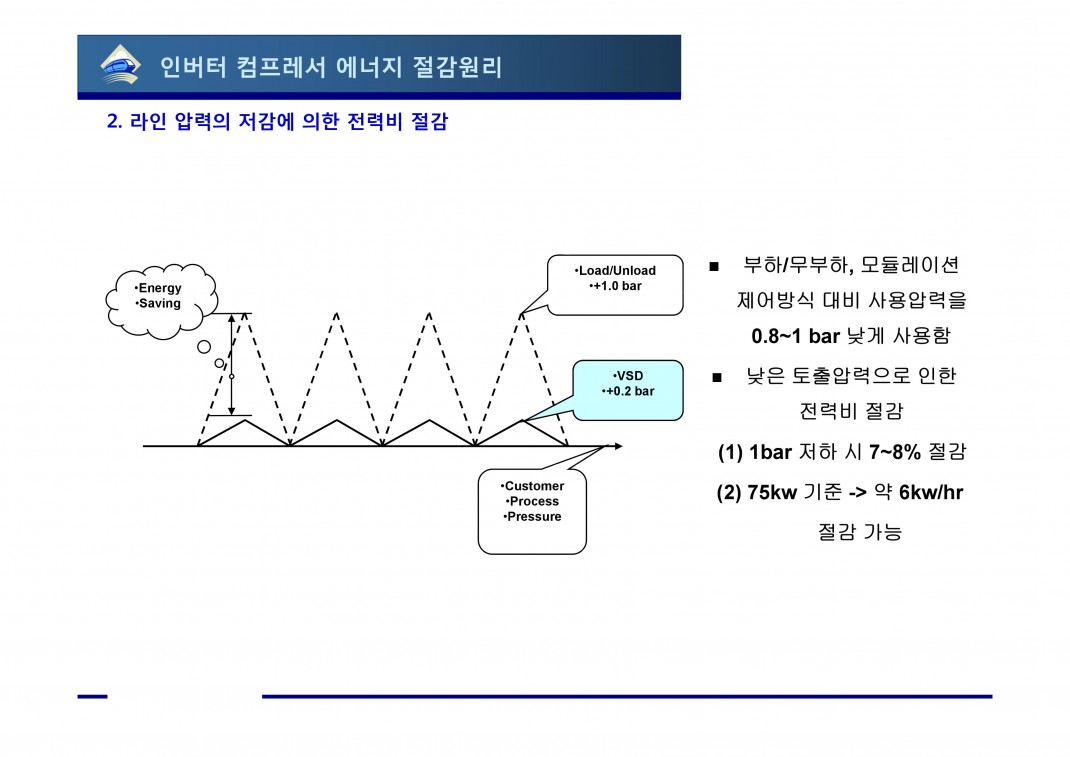 인버터 컴프레서 에너지 절감원리

2. 라인 압력의 저감에 의한 전력비 절감

•Energy
•Saving

•Load/Unload
•+1.0 bar

•VSD
•+0.2 bar

•Customer
•Process
•Pressure

■ 부하/무부하, 모듈레이션 제어방식 대비 사용압력을 0.8~1 bar 낮게 사용함

■ 낮은 토출압력으로 인한 전력비 절감

(1) 1bar 저하 시 7~8% 절감

(2) 75kw 기준 -> 약 6kw/hr 절감 가능